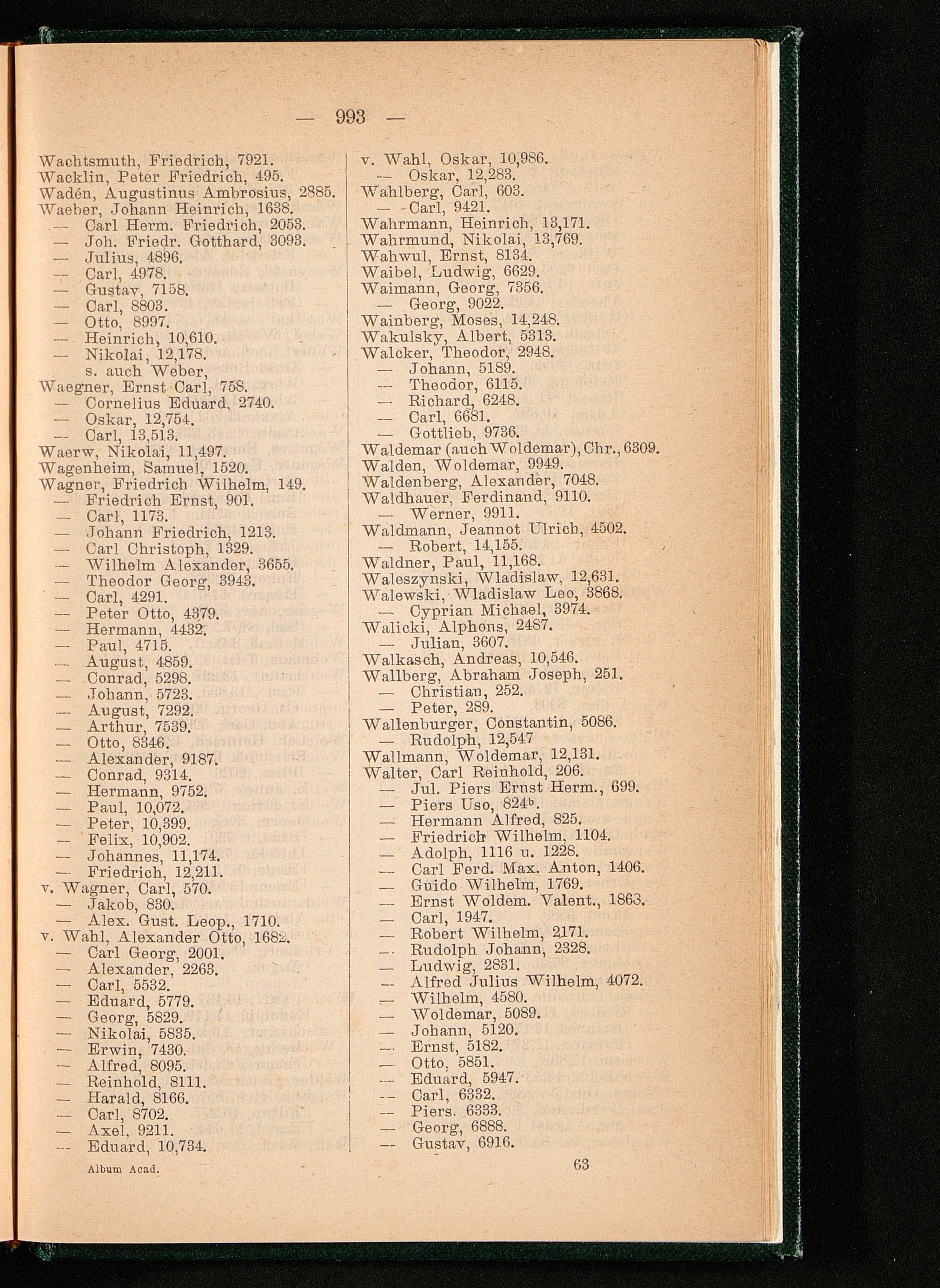 — 993 —

Wachtsmuth, Friedrich, 7921.
Wacklin, Peter Friedrich, 495.
Wadén, Augustinus Ambrosius, 2885.
Waeber, Johann Heinrich, 1638.
— Carl Herm. Friedrich, 2053.
— Joh. Friedr. Gotthard, 3093.
— Julius, 4896.
— Carl, 4978.
— Gustav, 7158.
— Carl, 8803.
— Otto, 8997.
— Heinrich, 10,610.
— Nikolai, 12,178.
s. auch Weber,
Waegner, Ernst Carl, 758.
— Cornelius Eduard, 2740.
— Oskar, 12,754.
— Carl, 13,513.
Waerw, Nikolai, 11,497.
Wagenheim, Samuel, 1520.
Wagner, Friedrich Wilhelm, 149.
— Friedrich Ernst, 901.
— Carl, 1173.
— Johann Friedrich, 1213.
— Carl Christoph, 1329.
— Wilhelm Alexander, 3655.
— Theodor Georg, 3943.
— Carl, 4291.
— Peter Otto, 4379.
— Hermann, 4432.
— Paul, 4715.
— August, 4859.
— Conrad, 5298.
— Johann, 5723.
— August, 7292.
— Arthur, 7539.
— Otto, 8346.
— Alexander, 9187.
— Conrad, 9314.
— Hermann, 9752.
— Paul, 10,072.
— Peter, 10,399.
— Felix, 10,902.
— Johannes, 11,174.
— Friedrich, 12,211.
v. Wagner, Carl, 570.
— Jakob, 830.
— Alex. Gust. Leop., 1710.
v. Wahl, Alexander Otto, 1682.
— Carl Georg, 2001.
— Alexander, 2263.
— Carl, 5532.
— Eduard, 5779.
— Georg, 5829.
— Nikolai, 5835.
— Erwin, 7430.
— Alfred, 8095.
— Reinhold, 8111.
— Harald, 8166.
— Carl, 8702.
— Axel, 9211.
— Eduard, 10,734.

v. Wahl, Oskar, 10,986.
— Oskar, 12,283.
Wahlberg, Carl, 603.
— Carl, 9421.
Wahrmann, Heinrich, 13,171.
Wahrmund, Nikolai, 13,769.
Wahwul, Ernst, 8134.
Waibel, Ludwig, 6629.
Waimann, Georg, 7356.
— Georg, 9022.
Wainberg, Moses, 14,248.
Wakulsky, Albert, 5313.
Walcker, Theodor, 2948.
— Johann, 5189.
— Theodor, 6115.
— Richard, 6248.
— Carl, 6681.
— Gottlieb, 9736.
Waldemar (auch Woldemar), Chr., 6309.
Walden, Woldemar, 9949.
Waldenberg, Alexander, 7048.
Waldhauer, Ferdinand, 9110.
— Werner, 9911.
Waldmann, Jeannot Ulrich, 4502.
— Robert, 14,155.
Waldner, Paul, 11,168.
Waleszynski, Wladislaw, 12,631.
Walewski, Wladislaw Leo, 3868.
— Cyprian Michael, 3974.
Walicki, Alphons, 2487.
— Julian, 3607.
Walkasch, Andreas, 10,546.
Wallberg, Abraham Joseph, 251.
— Christian, 252.
— Peter, 289.
Wallenburger, Constantin, 5086.
— Rudolph, 12,547
Wallmann, Woldemar, 12,131.
Walter, Carl Reinhold, 206.
— Jul. Piers Ernst Herm., 699.
— Piers Uso, 824$^b$.
— Hermann Alfred, 825.
— Friedrich Wilhelm, 1104.
— Adolph, 1116 u. 1228.
— Carl Ferd. Max. Anton, 1406.
— Guido Wilhelm, 1769.
— Ernst Woldem. Valent., 1863.
— Carl, 1947.
— Robert Wilhelm, 2171.
— Rudolph Johann, 2328.
— Ludwig, 2831.
— Alfred Julius Wilhelm, 4072.
— Wilhelm, 4580.
— Woldemar, 5089.
— Johann, 5120.
— Ernst, 5182.
— Otto, 5851.
— Eduard, 5947.
— Carl, 6332.
— Piers. 6333.
— Georg, 6888.
— Gustav, 6916.

Album Acad. 63